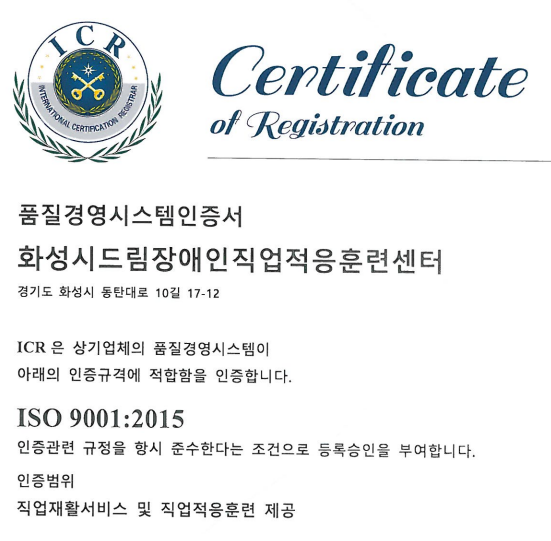 ICR

INTERNATIONAL CERTIFICATION REGISTRAR

Certificate
of Registration

품질경영시스템인증서

화성시드림장애인직업적응훈련센터

경기도 화성시 동탄대로 10길 17-12

ICR 은 상기업체의 품질경영시스템이
아래의 인증규격에 적합함을 인증합니다.

ISO 9001:2015

인증관련 규정을 항시 준수한다는 조건으로 등록승인을 부여합니다.

인증범위

직업재활서비스 및 직업적응훈련 제공